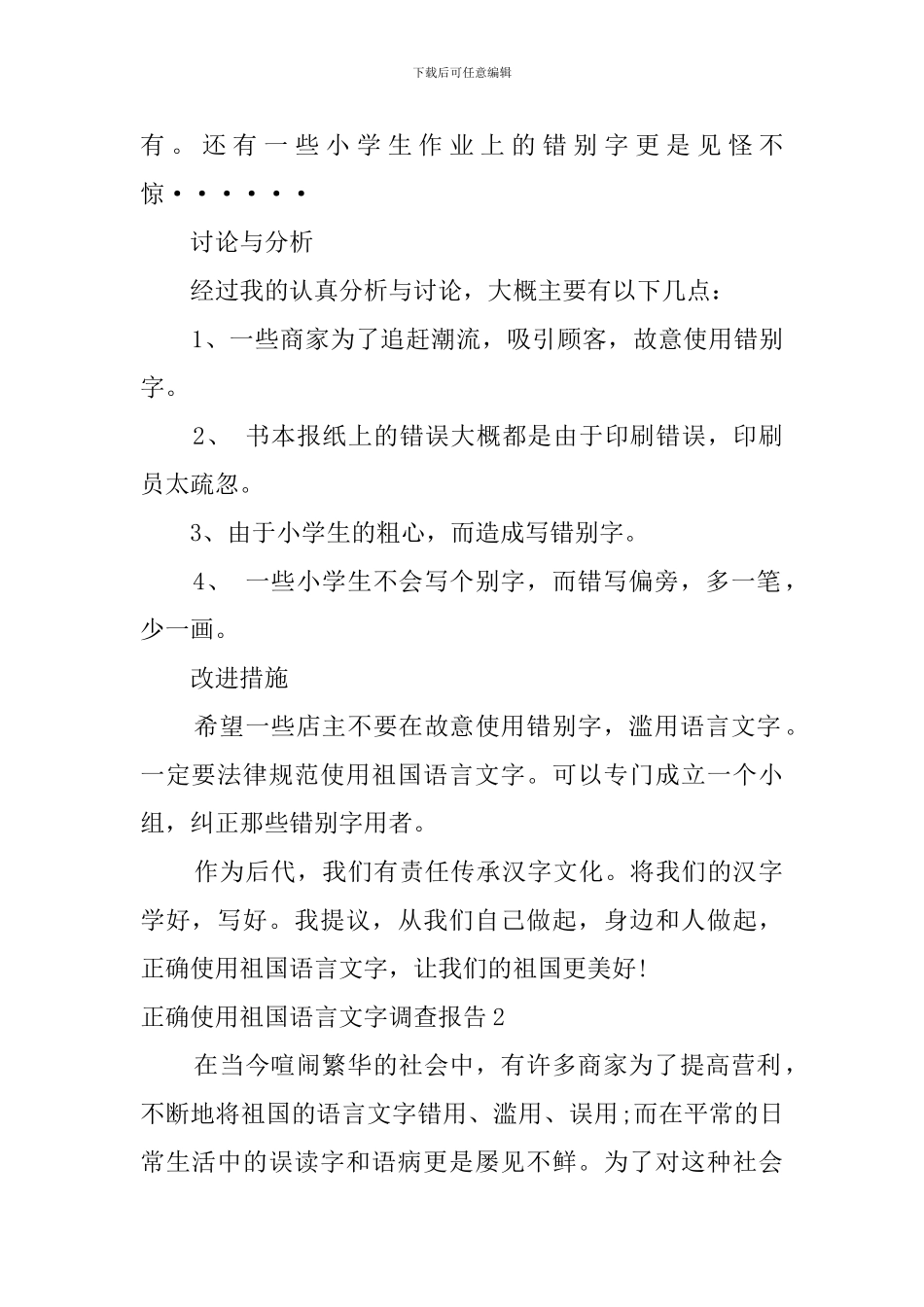 下载后可任意编辑

有。还有一些小学生作业上的错别字更是见怪不惊······

讨论与分析

经过我的认真分析与讨论，大概主要有以下几点：

1、一些商家为了追赶潮流，吸引顾客，故意使用错别字。

2、 书本报纸上的错误大概都是由于印刷错误，印刷员太疏忽。

3、由于小学生的粗心，而造成写错别字。

4、 一些小学生不会写个别字，而错写偏旁，多一笔，少一画。

改进措施

希望一些店主不要在故意使用错别字，滥用语言文字。一定要法律规范使用祖国语言文字。可以专门成立一个小组，纠正那些错别字用者。

作为后代，我们有责任传承汉字文化。将我们的汉字学好，写好。我提议，从我们自己做起，身边和人做起，正确使用祖国语言文字，让我们的祖国更美好!

正确使用祖国语言文字调查报告2

在当今喧闹繁华的社会中，有许多商家为了提高营利，不断地将祖国的语言文字错用、滥用、误用;而在平常的日常生活中的误读字和语病更是屡见不鲜。为了对这种社会